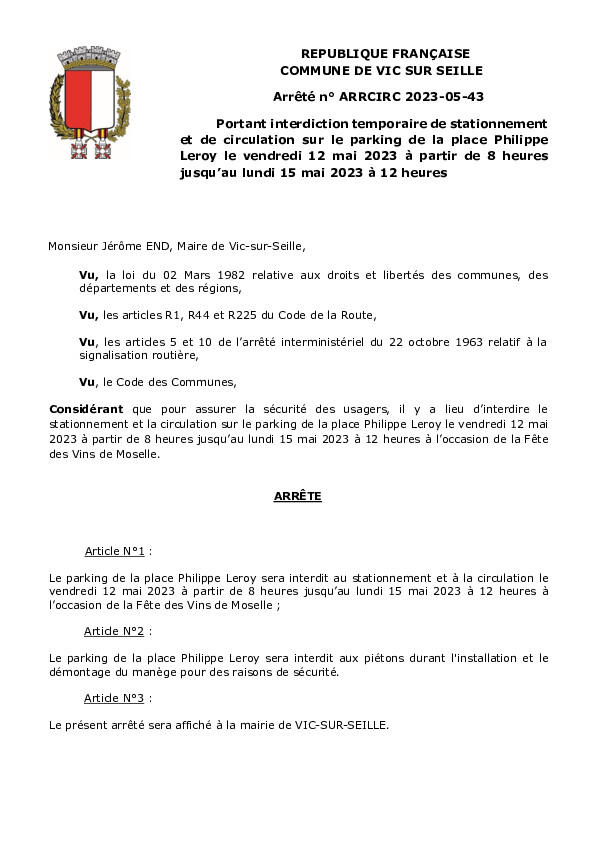 REPUBLIQUE FRANÇAISE
COMMUNE DE VIC SUR SEILLE

Arrêté n° ARRCIRC 2023-05-43

Portant interdiction temporaire de stationnement et de circulation sur le parking de la place Philippe Leroy le vendredi 12 mai 2023 à partir de 8 heures jusqu'au lundi 15 mai 2023 à 12 heures

Monsieur Jérôme END, Maire de Vic-sur-Seille,

Vu, la loi du 02 Mars 1982 relative aux droits et libertés des communes, des départements et des régions,

Vu, les articles R1, R44 et R225 du Code de la Route,

Vu, les articles 5 et 10 de l'arrêté interministériel du 22 octobre 1963 relatif à la signalisation routière,

Vu, le Code des Communes,

Considérant que pour assurer la sécurité des usagers, il y a lieu d'interdire le stationnement et la circulation sur le parking de la place Philippe Leroy le vendredi 12 mai 2023 à partir de 8 heures jusqu'au lundi 15 mai 2023 à 12 heures à l'occasion de la Fête des Vins de Moselle.

ARRÊTE

Article N°1 :

Le parking de la place Philippe Leroy sera interdit au stationnement et à la circulation le vendredi 12 mai 2023 à partir de 8 heures jusqu'au lundi 15 mai 2023 à 12 heures à l'occasion de la Fête des Vins de Moselle ;

Article N°2 :

Le parking de la place Philippe Leroy sera interdit aux piétons durant l'installation et le démontage du manège pour des raisons de sécurité.

Article N°3 :

Le présent arrêté sera affiché à la mairie de VIC-SUR-SEILLE.